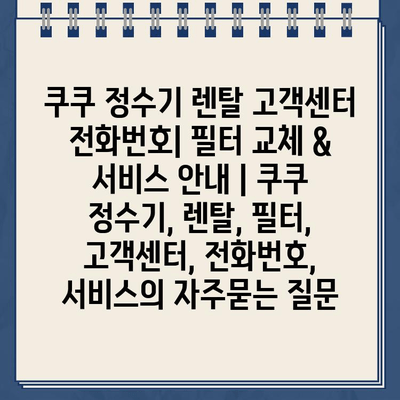 쿠쿠 정수기 렌탈 고객센터 전화번호| 필터 교체 & 서비스 안내 | 쿠쿠 정수기, 렌탈, 필터, 고객센터, 전화번호, 서비스의 자주묻는 질문